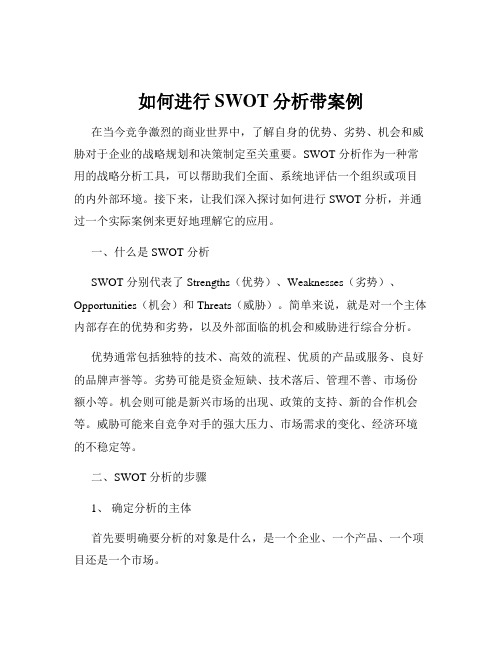 如何进行 SWOT 分析带案例

在当今竞争激烈的商业世界中，了解自身的优势、劣势、机会和威胁对于企业的战略规划和决策制定至关重要。SWOT 分析作为一种常用的战略分析工具，可以帮助我们全面、系统地评估一个组织或项目的内外部环境。接下来，让我们深入探讨如何进行 SWOT 分析，并通过一个实际案例来更好地理解它的应用。

一、什么是 SWOT 分析

SWOT 分别代表了 Strengths（优势）、Weaknesses（劣势）、Opportunities（机会）和 Threats（威胁）。简单来说，就是对一个主体内部存在的优势和劣势，以及外部面临的机会和威胁进行综合分析。

优势通常包括独特的技术、高效的流程、优质的产品或服务、良好的品牌声誉等。劣势可能是资金短缺、技术落后、管理不善、市场份额小等。机会则可能是新兴市场的出现、政策的支持、新的合作机会等。威胁可能来自竞争对手的强大压力、市场需求的变化、经济环境的不稳定等。

二、SWOT 分析的步骤

1、 确定分析的主体

首先要明确要分析的对象是什么，是一个企业、一个产品、一个项目还是一个市场。